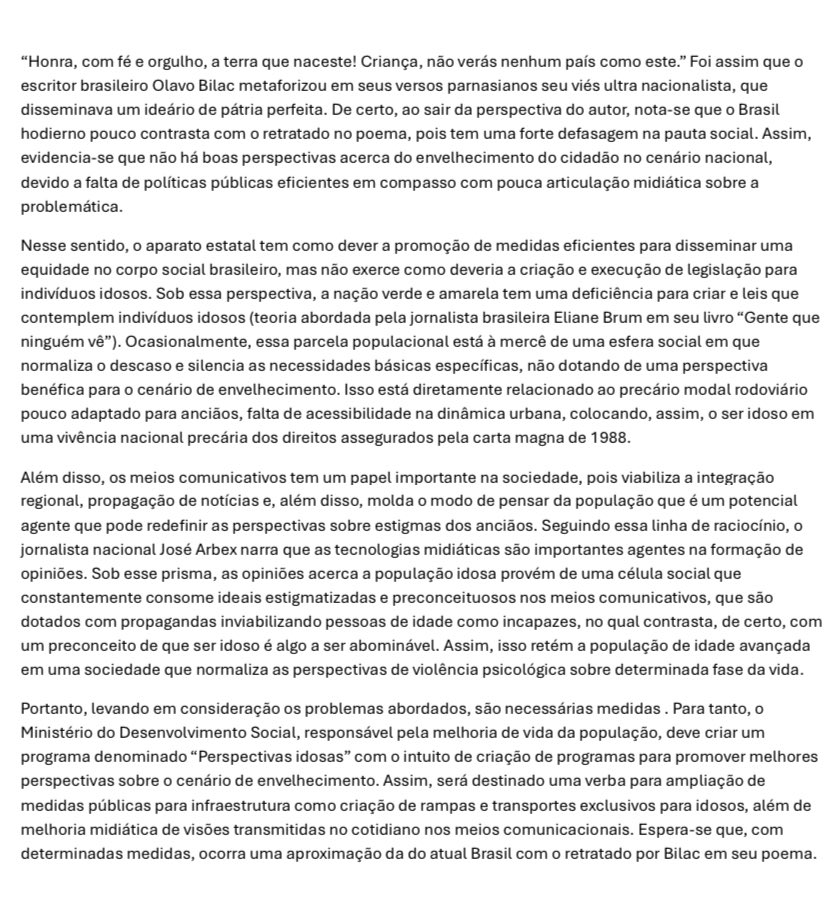 “Honra, com fé e orgulho, a terra que naceste! Criança, não verás nenhum país como este.” Foi assim que o escritor brasileiro Olavo Bilac metaforizou em seus versos parnasianos seu viés ultra nacionalista, que disseminava um ideário de pátria perfeita. De certo, ao sair da perspectiva do autor, nota-se que o Brasil hodierno pouco contrasta com o retratado no poema, pois tem uma forte defasagem na pauta social. Assim, evidencia-se que não há boas perspectivas acerca do envelhecimento do cidadão no cenário nacional, devido a falta de políticas públicas eficientes em compasso com pouca articulação midiática sobre a problemática.

Nesse sentido, o aparato estatal tem como dever a promoção de medidas eficientes para disseminar uma equidade no corpo social brasileiro, mas não exerce como deveria a criação e execução de legislação para indivíduos idosos. Sob essa perspectiva, a nação verde e amarela tem uma deficiência para criar e leis que contemplem indivíduos idosos (teoria abordada pela jornalista brasileira Eliane Brum em seu livro “Gente que ninguém vê”). Ocasionalmente, essa parcela populacional está à mercê de uma esfera social em que normaliza o descaso e silencia as necessidades básicas específicas, não dotando de uma perspectiva benéfica para o cenário de envelhecimento. Isso está diretamente relacionado ao precário modal rodoviário pouco adaptado para anciãos, falta de acessibilidade na dinâmica urbana, colocando, assim, o ser idoso em uma vivência nacional precária dos direitos assegurados pela carta magna de 1988.

Além disso, os meios comunicativos tem um papel importante na sociedade, pois viabiliza a integração regional, propagação de notícias e, além disso, molda o modo de pensar da população que é um potencial agente que pode redefinir as perspectivas sobre estigmas dos anciãos. Seguindo essa linha de raciocínio, o jornalista nacional José Arbex narra que as tecnologias midiáticas são importantes agentes na formação de opiniões. Sob esse prisma, as opiniões acerca a população idosa provém de uma célula social que constantemente consome ideais estigmatizadas e preconceituosos nos meios comunicativos, que são dotados com propagandas inviabilizando pessoas de idade como incapazes, no qual contrasta, de certo, com um preconceito de que ser idoso é algo a ser abominável. Assim, isso retém a população de idade avançada em uma sociedade que normaliza as perspectivas de violência psicológica sobre determinada fase da vida.

Portanto, levando em consideração os problemas abordados, são necessárias medidas . Para tanto, o Ministério do Desenvolvimento Social, responsável pela melhoria de vida da população, deve criar um programa denominado “Perspectivas idosas” com o intuito de criação de programas para promover melhores perspectivas sobre o cenário de envelhecimento. Assim, será destinado uma verba para ampliação de medidas públicas para infraestrutura como criação de rampas e transportes exclusivos para idosos, além de melhoria midiática de visões transmitidas no cotidiano nos meios comunicacionais. Espera-se que, com determinadas medidas, ocorra uma aproximação da do atual Brasil com o retratado por Bilac em seu poema.